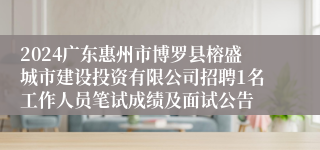 2024广东惠州市博罗县榕盛城市建设投资有限公司招聘1名工作人员笔试成绩及面试公告